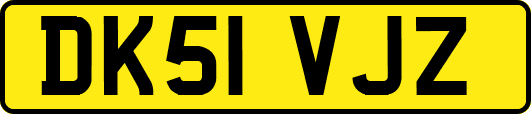 DK51 VJZ